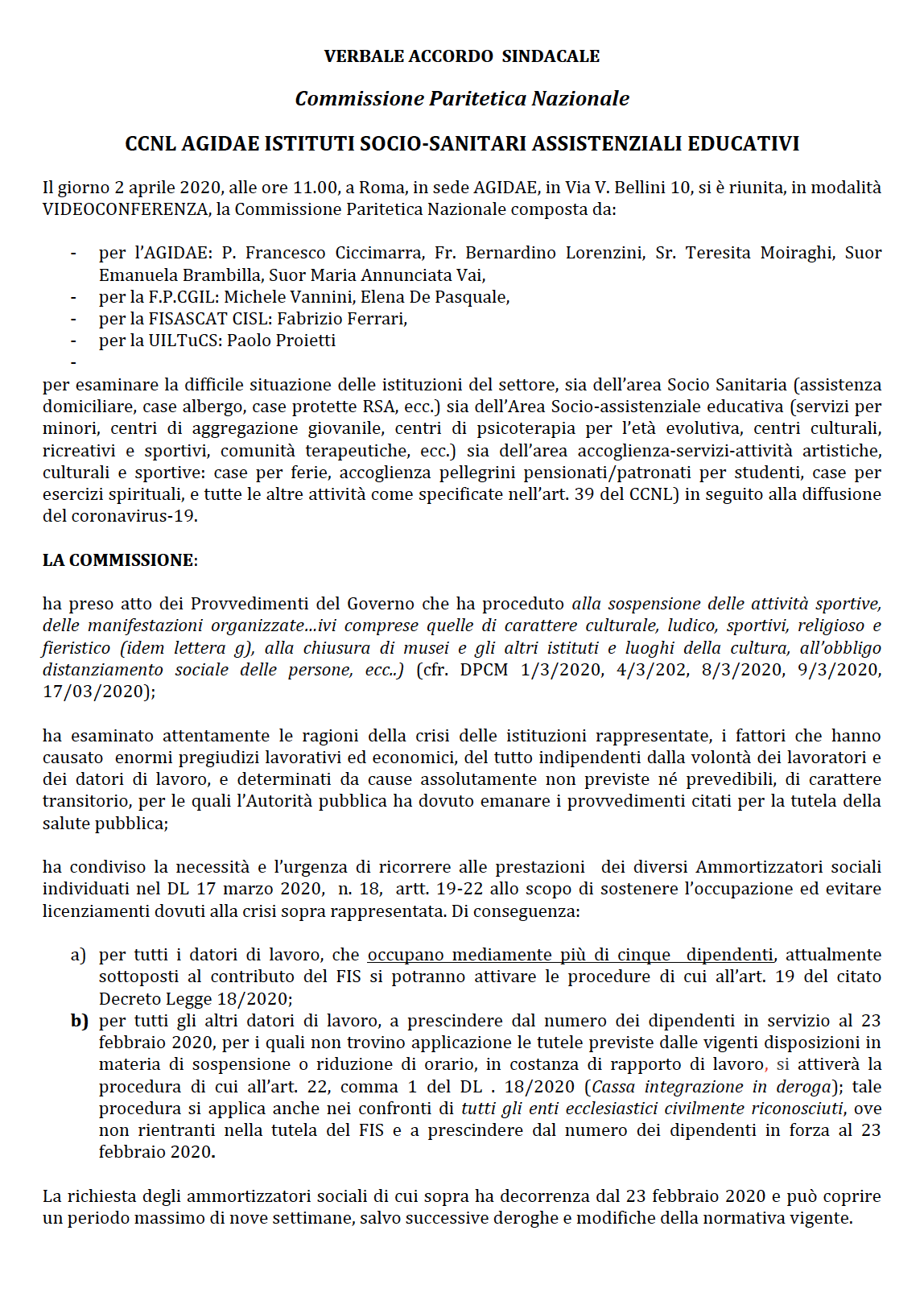 VERBALE ACCORDO SINDACALE

Commissione Paritetica Nazionale

CCNL AGIDAE ISTITUTI SOCIO-SANITARI ASSISTENZIALI EDUCATIVI

Il giorno 2 aprile 2020, alle ore 11.00, a Roma, in sede AGIDAE, in Via V. Bellini 10, si è riunita, in modalità VIDEOCONFERENZA, la Commissione Paritetica Nazionale composta da:

- per l'AGIDAE: P. Francesco Ciccimarra, Fr. Bernardino Lorenzini, Sr. Teresita Moiraghi, Suor Emanuela Brambilla, Suor Maria Annunciata Vai,
- per la F.P.CGIL: Michele Vannini, Elena De Pasquale,
- per la FISASCAT CISL: Fabrizio Ferrari,
- per la UILTuCS: Paolo Proietti
-

per esaminare la difficile situazione delle istituzioni del settore, sia dell'area Socio Sanitaria (assistenza domiciliare, case albergo, case protette RSA, ecc.) sia dell'Area Socio-assistenziale educativa (servizi per minori, centri di aggregazione giovanile, centri di psicoterapia per l'età evolutiva, centri culturali, ricreativi e sportivi, comunità terapeutiche, ecc.) sia dell'area accoglienza-servizi-attività artistiche, culturali e sportive: case per ferie, accoglienza pellegrini pensionati/patronati per studenti, case per esercizi spirituali, e tutte le altre attività come specificate nell'art. 39 del CCNL) in seguito alla diffusione del coronavirus-19.

LA COMMISSIONE:

ha preso atto dei Provvedimenti del Governo che ha proceduto alla sospensione delle attività sportive, delle manifestazioni organizzate…ivi comprese quelle di carattere culturale, ludico, sportivi, religioso e fieristico (idem lettera g), alla chiusura di musei e gli altri istituti e luoghi della cultura, all'obbligo distanziamento sociale delle persone, ecc..) (cfr. DPCM 1/3/2020, 4/3/202, 8/3/2020, 9/3/2020, 17/03/2020);

ha esaminato attentamente le ragioni della crisi delle istituzioni rappresentate, i fattori che hanno causato enormi pregiudizi lavorativi ed economici, del tutto indipendenti dalla volontà dei lavoratori e dei datori di lavoro, e determinati da cause assolutamente non previste né prevedibili, di carattere transitorio, per le quali l'Autorità pubblica ha dovuto emanare i provvedimenti citati per la tutela della salute pubblica;

ha condiviso la necessità e l'urgenza di ricorrere alle prestazioni dei diversi Ammortizzatori sociali individuati nel DL 17 marzo 2020, n. 18, artt. 19-22 allo scopo di sostenere l'occupazione ed evitare licenziamenti dovuti alla crisi sopra rappresentata. Di conseguenza:

a) per tutti i datori di lavoro, che occupano mediamente più di cinque dipendenti, attualmente sottoposti al contributo del FIS si potranno attivare le procedure di cui all'art. 19 del citato Decreto Legge 18/2020;
b) per tutti gli altri datori di lavoro, a prescindere dal numero dei dipendenti in servizio al 23 febbraio 2020, per i quali non trovino applicazione le tutele previste dalle vigenti disposizioni in materia di sospensione o riduzione di orario, in costanza di rapporto di lavoro, si attiverà la procedura di cui all'art. 22, comma 1 del DL . 18/2020 (Cassa integrazione in deroga); tale procedura si applica anche nei confronti di tutti gli enti ecclesiastici civilmente riconosciuti, ove non rientranti nella tutela del FIS e a prescindere dal numero dei dipendenti in forza al 23 febbraio 2020.

La richiesta degli ammortizzatori sociali di cui sopra ha decorrenza dal 23 febbraio 2020 e può coprire un periodo massimo di nove settimane, salvo successive deroghe e modifiche della normativa vigente.